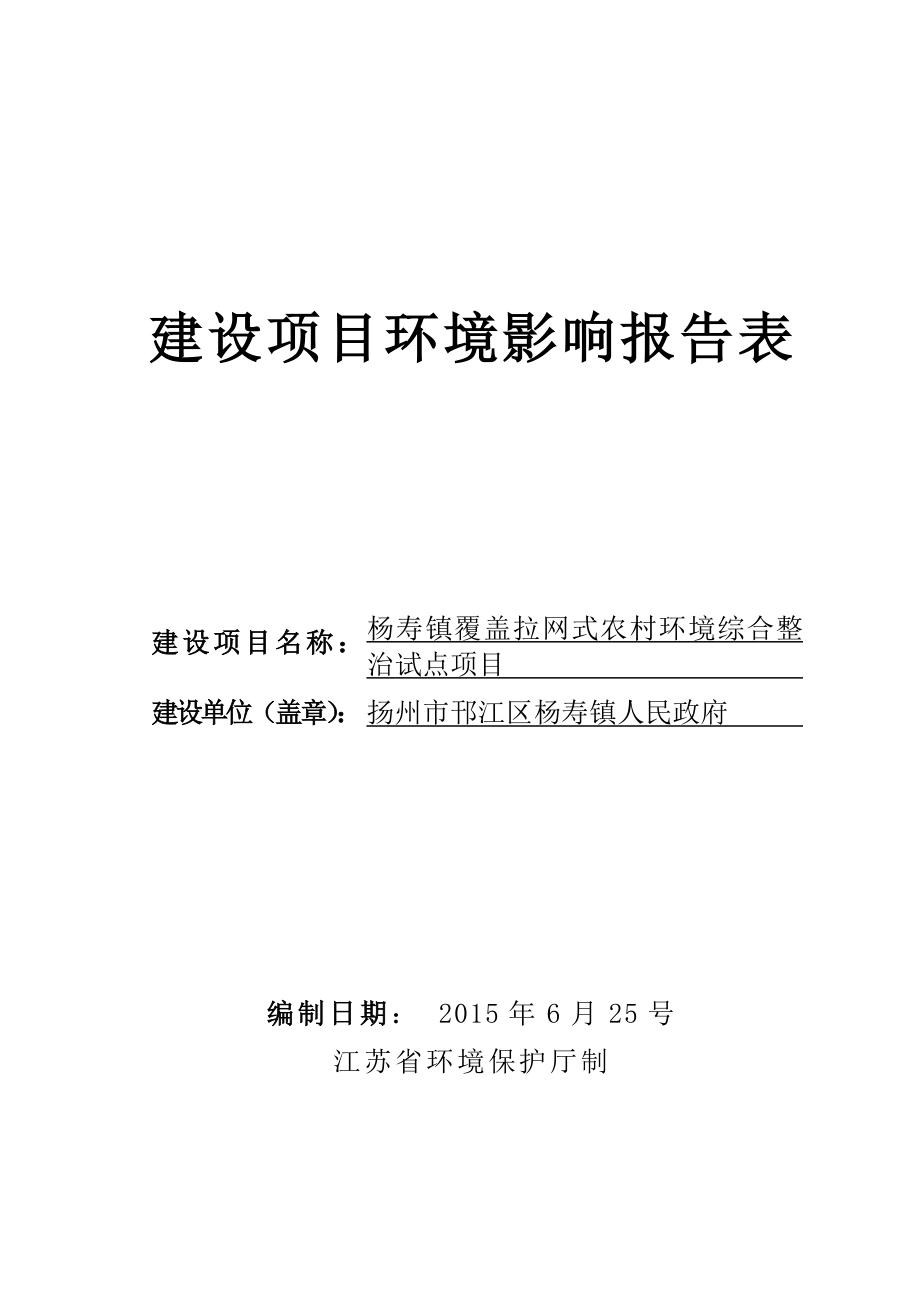 建设项目环境影响报告表

建设项目名称：杨寿镇覆盖拉网式农村环境综合整治试点项目

建设单位（盖章）：扬州市邗江区杨寿镇人民政府

编制日期： 2015 年 6 月 25 号

江苏省环境保护厅制